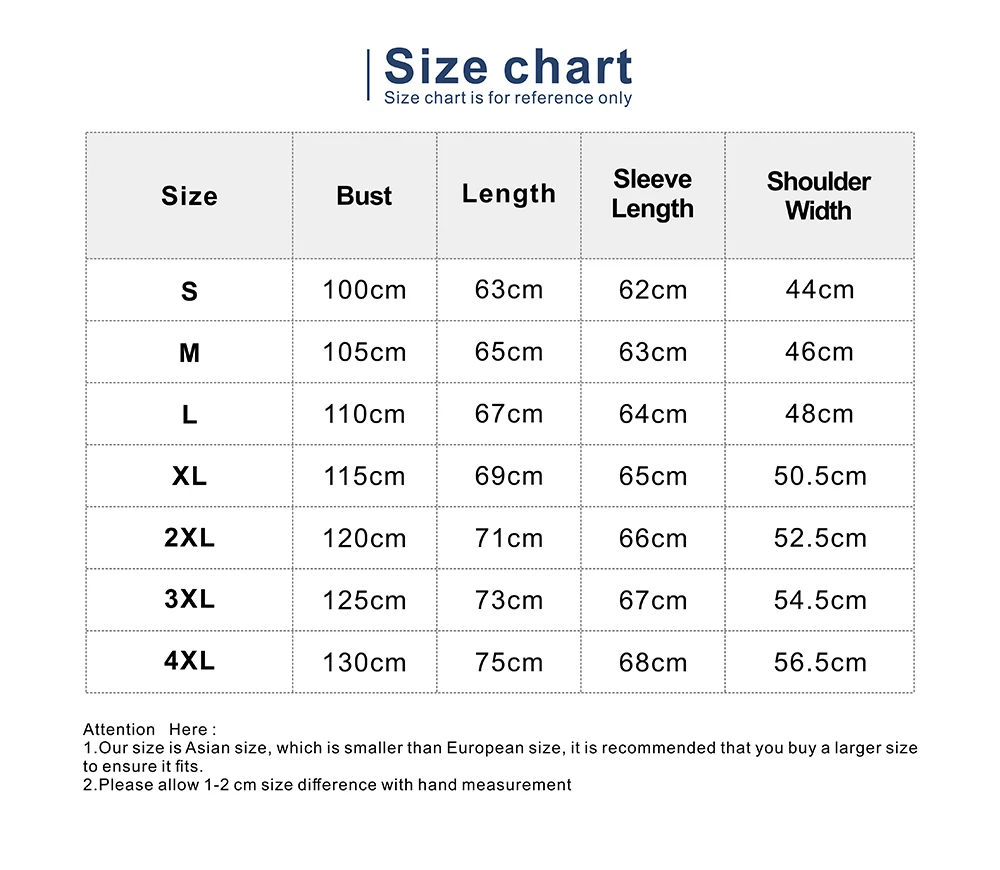 Size chart
Size chart is for reference only

| Size | Bust | Length | Sleeve Length | Shoulder Width |
|---|---|---|---|---|
| S | 100cm | 63cm | 62cm | 44cm |
| M | 105cm | 65cm | 63cm | 46cm |
| L | 110cm | 67cm | 64cm | 48cm |
| XL | 115cm | 69cm | 65cm | 50.5cm |
| 2XL | 120cm | 71cm | 66cm | 52.5cm |
| 3XL | 125cm | 73cm | 67cm | 54.5cm |
| 4XL | 130cm | 75cm | 68cm | 56.5cm |

Attention Here :
1.Our size is Asian size, which is smaller than European size, it is recommended that you buy a larger size to ensure it fits.
2.Please allow 1-2 cm size difference with hand measurement